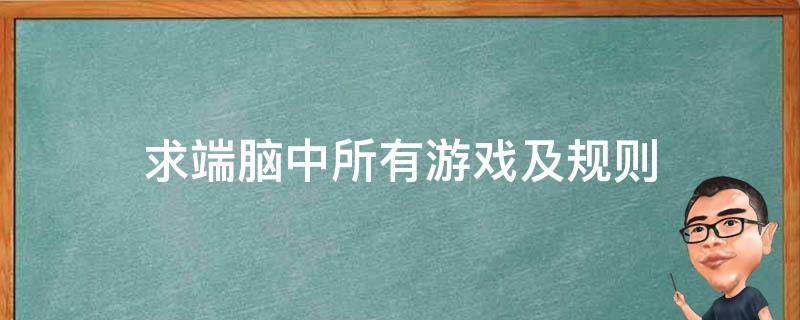 求端脑中所有游戏及规则